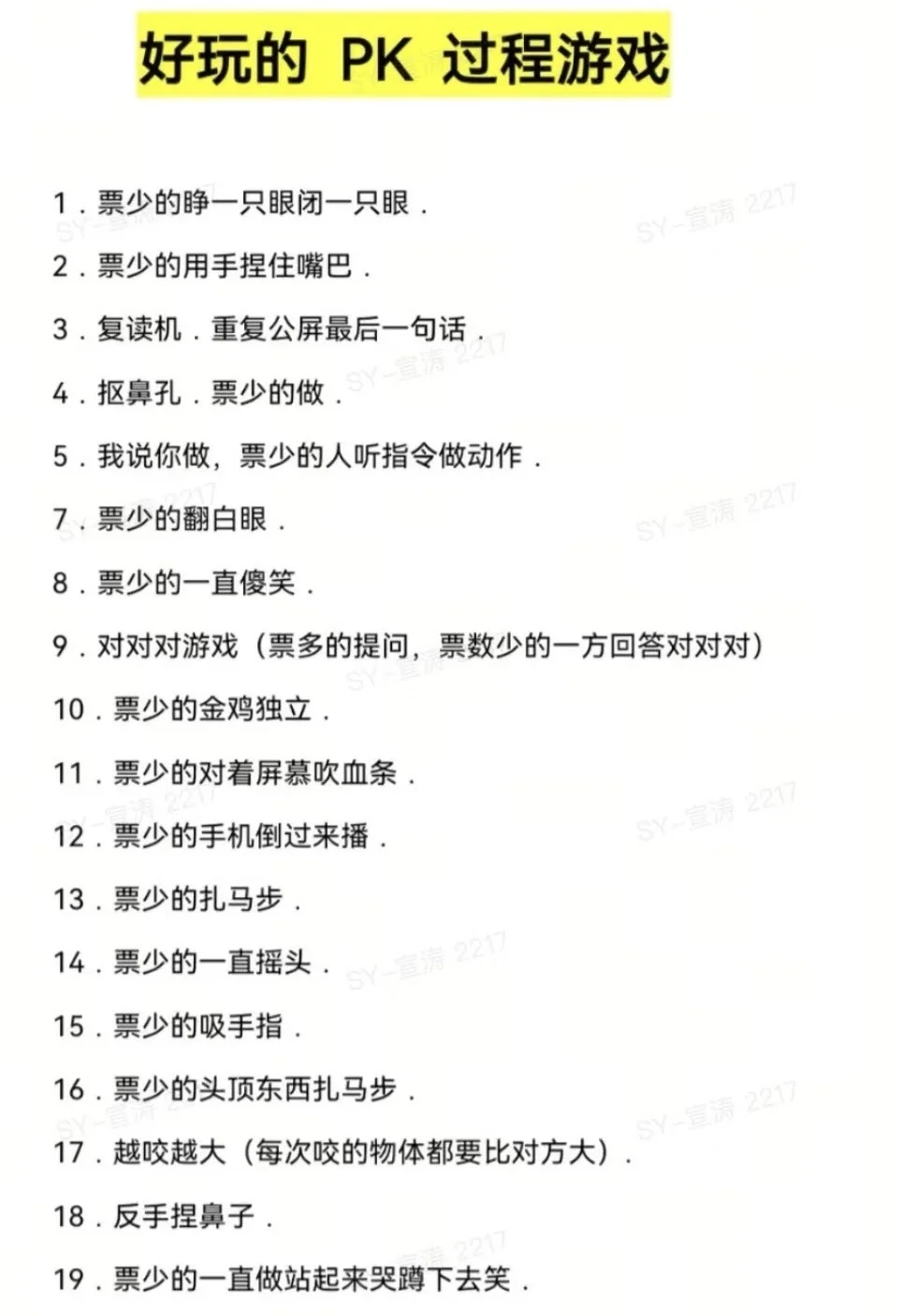 好玩的 PK 过程游戏

1．票少的睁一只眼闭一只眼．

2．票少的用手捏住嘴巴．

3．复读机．重复公屏最后一句话．

4．抠鼻孔．票少的做．

5．我说你做，票少的人听指令做动作．

7．票少的翻白眼．

8．票少的一直傻笑．

9．对对对游戏（票多的提问，票数少的一方回答对对对）

10．票少的金鸡独立．

11．票少的对着屏幕吹血条．

12．票少的手机倒过来播．

13．票少的扎马步．

14．票少的一直摇头．

15．票少的吸手指．

16．票少的头顶东西扎马步．

17．越咬越大（每次咬的物体都要比对方大）．

18．反手捏鼻子．

19．票少的一直做站起来哭蹲下去笑．

SY-宣涛 2217